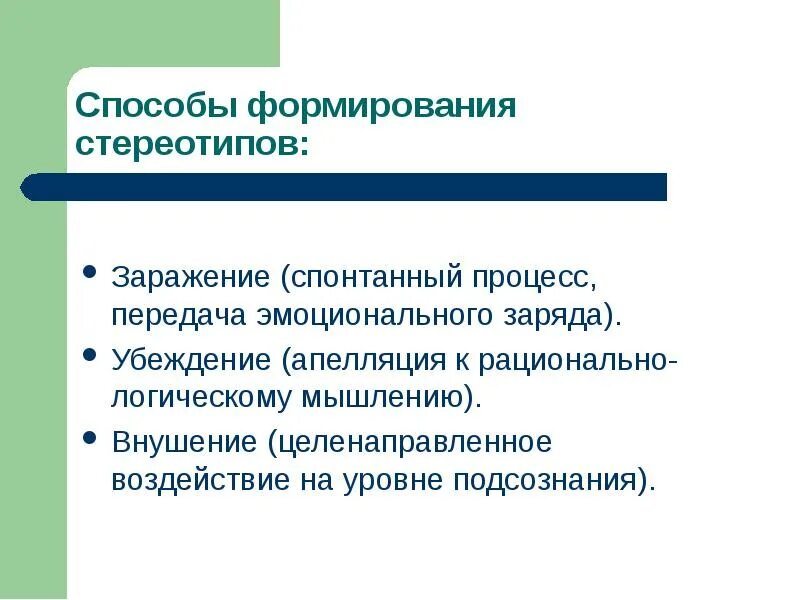 Способы формирования стереотипов:

• Заражение (спонтанный процесс, передача эмоционального заряда).
• Убеждение (апелляция к рационально-логическому мышлению).
• Внушение (целенаправленное воздействие на уровне подсознания).